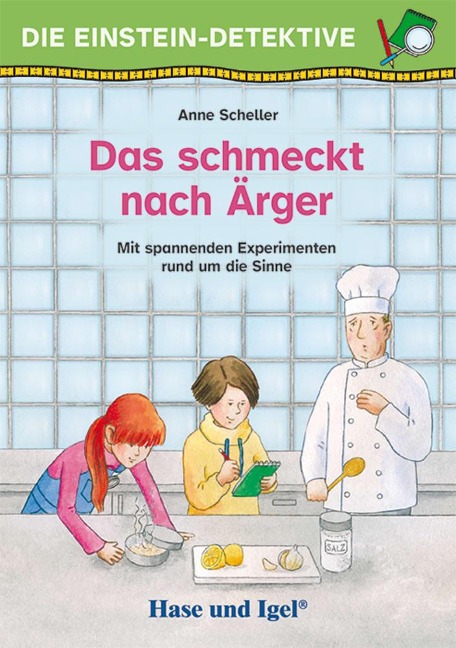 DIE EINSTEIN-DETEKTIVE

Anne Scheller

Das schmeckt nach Ärger

Mit spannenden Experimenten rund um die Sinne

SALZ

Hase und Igel®